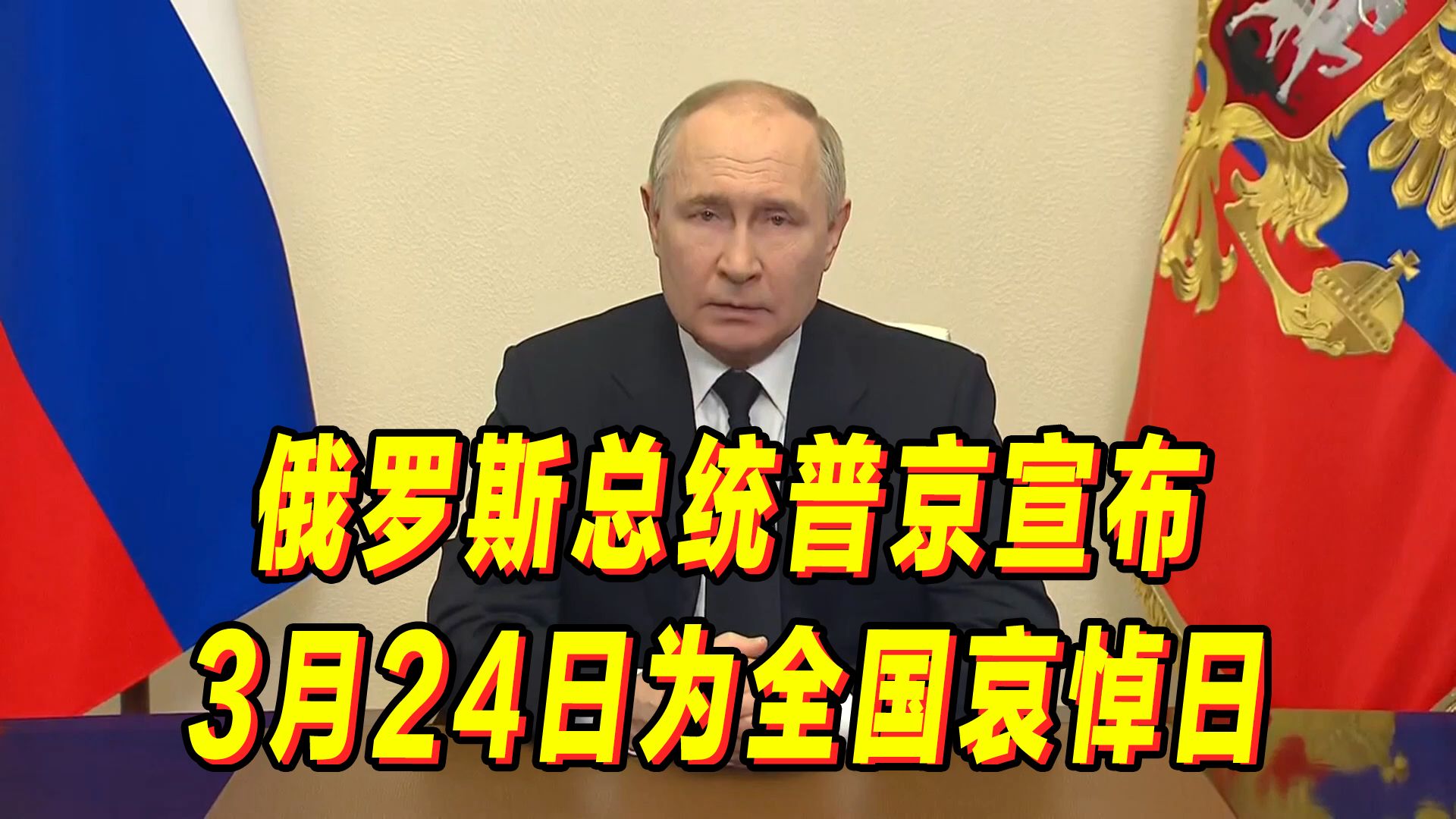 俄罗斯总统普京宣布
3月24日为全国哀悼日